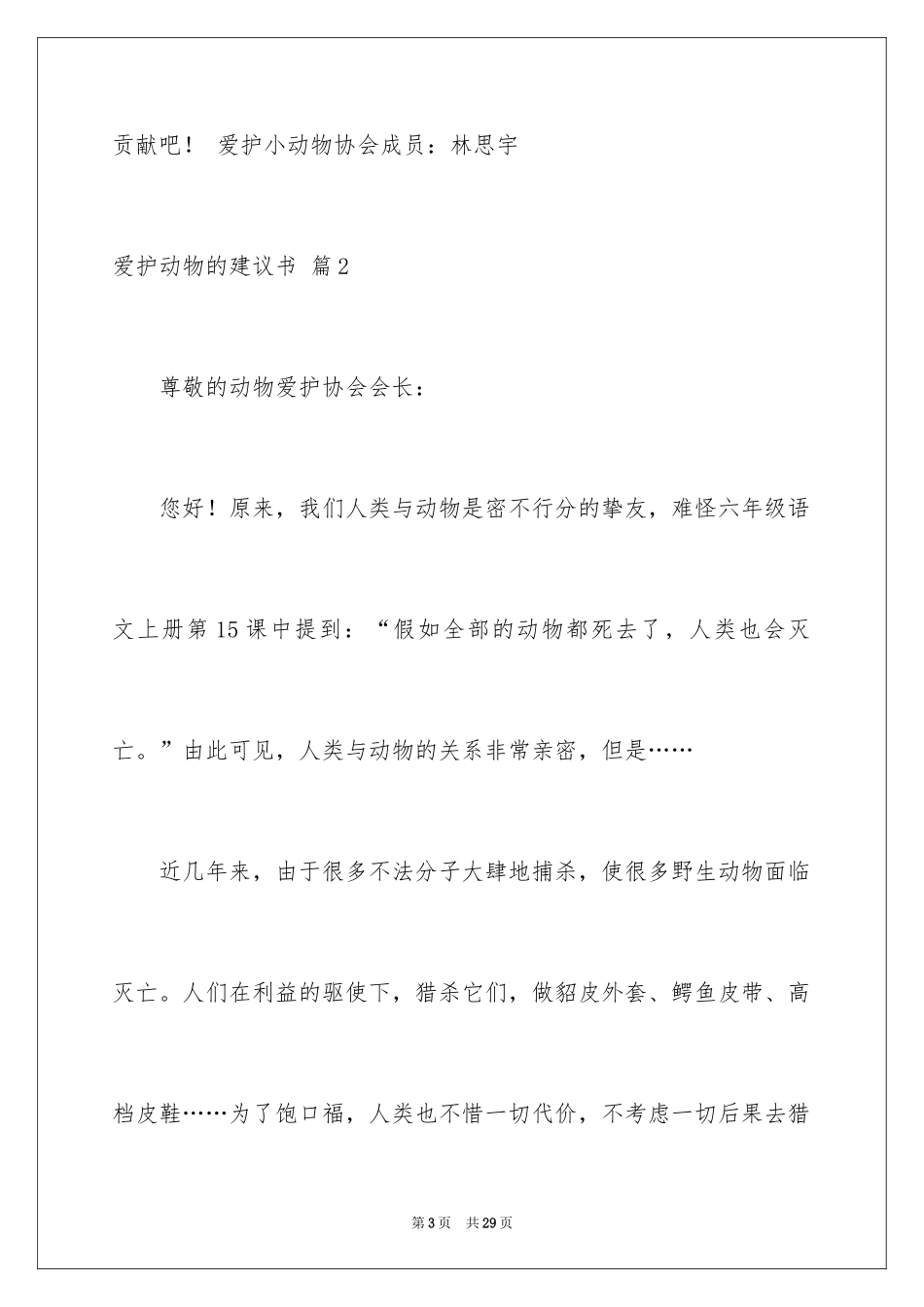 贡献吧！ 爱护小动物协会成员：林思宇

爱护动物的建议书 篇2

尊敬的动物爱护协会会长：

您好！原来，我们人类与动物是密不行分的挚友，难怪六年级语文上册第15课中提到：“假如全部的动物都死去了，人类也会灭亡。”由此可见，人类与动物的关系非常亲密，但是……

近几年来，由于很多不法分子大肆地捕杀，使很多野生动物面临灭亡。人们在利益的驱使下，猎杀它们，做貂皮外套、鳄鱼皮带、高档皮鞋……为了饱口福，人类也不惜一切代价，不考虑一切后果去猎

第3页 共29页